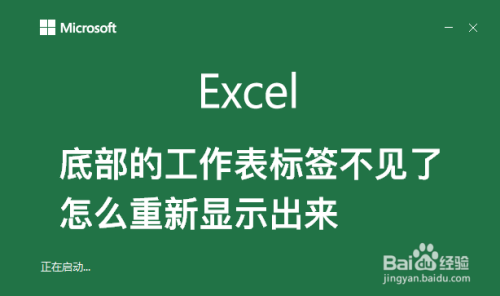 Microsoft

Excel

底部的工作表标签不见了
怎么重新显示出来

正在启动...

Baidu经验
jingyan.baidu.com